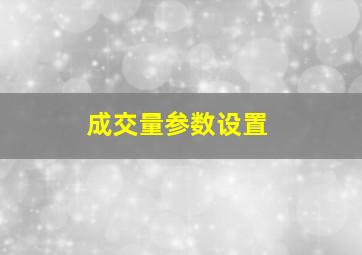 成交量参数设置